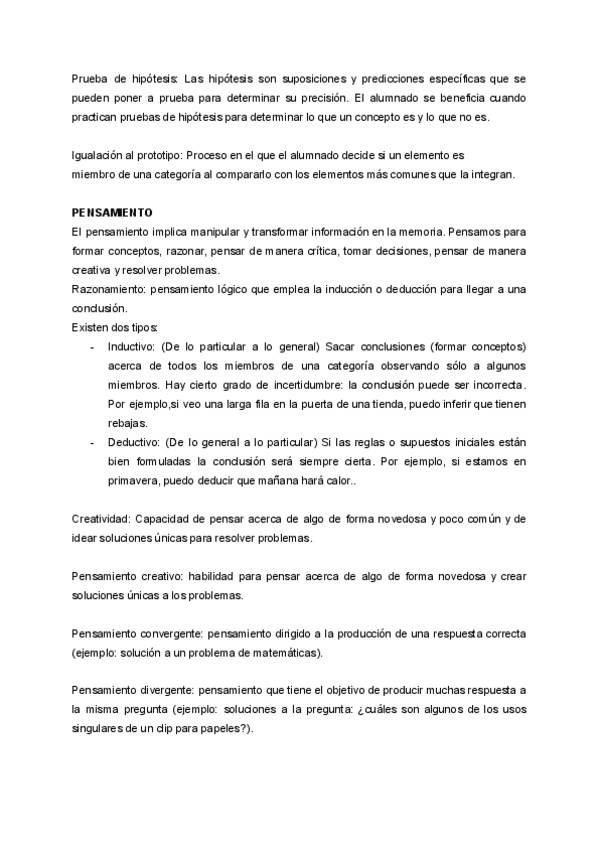 Prueba de hipótesis: Las hipótesis son suposiciones y predicciones específicas que se pueden poner a prueba para determinar su precisión. El alumnado se beneficia cuando practican pruebas de hipótesis para determinar lo que un concepto es y lo que no es.

Igualación al prototipo: Proceso en el que el alumnado decide si un elemento es miembro de una categoría al compararlo con los elementos más comunes que la integran.

PENSAMIENTO
El pensamiento implica manipular y transformar información en la memoria. Pensamos para formar conceptos, razonar, pensar de manera crítica, tomar decisiones, pensar de manera creativa y resolver problemas.
Razonamiento: pensamiento lógico que emplea la inducción o deducción para llegar a una conclusión.
Existen dos tipos:
- Inductivo: (De lo particular a lo general) Sacar conclusiones (formar conceptos) acerca de todos los miembros de una categoría observando sólo a algunos miembros. Hay cierto grado de incertidumbre: la conclusión puede ser incorrecta. Por ejemplo,si veo una larga fila en la puerta de una tienda, puedo inferir que tienen rebajas.
- Deductivo: (De lo general a lo particular) Si las reglas o supuestos iniciales están bien formuladas la conclusión será siempre cierta. Por ejemplo, si estamos en primavera, puedo deducir que mañana hará calor..

Creatividad: Capacidad de pensar acerca de algo de forma novedosa y poco común y de idear soluciones únicas para resolver problemas.

Pensamiento creativo: habilidad para pensar acerca de algo de forma novedosa y crear soluciones únicas a los problemas.

Pensamiento convergente: pensamiento dirigido a la producción de una respuesta correcta (ejemplo: solución a un problema de matemáticas).

Pensamiento divergente: pensamiento que tiene el objetivo de producir muchas respuesta a la misma pregunta (ejemplo: soluciones a la pregunta: ¿cuáles son algunos de los usos singulares de un clip para papeles?).